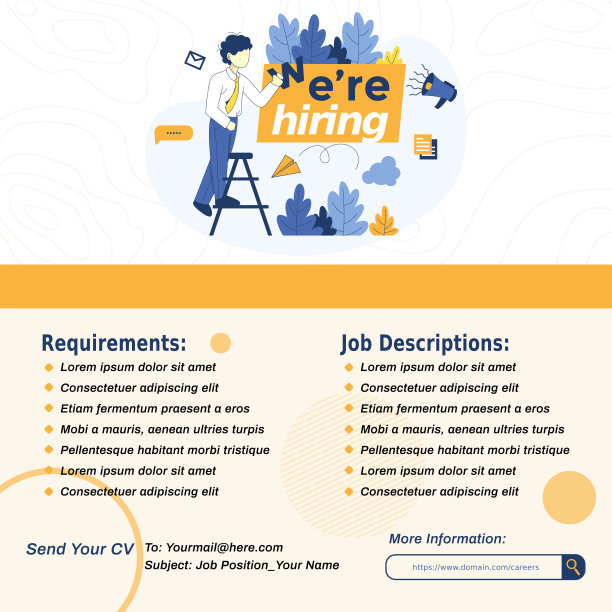 We're hiring

Requirements:
Lorem ipsum dolor sit amet
Consectetuer adipiscing elit
Etiam fermentum praesent a eros
Mobi a mauris, aenean ultries turpis
Pellentesque habitant morbi tristique
Lorem ipsum dolor sit amet
Consectetuer adipiscing elit

Job Descriptions:
Lorem ipsum dolor sit amet
Consectetuer adipiscing elit
Etiam fermentum praesent a eros
Mobi a mauris, aenean ultries turpis
Pellentesque habitant morbi tristique
Lorem ipsum dolor sit amet
Consectetuer adipiscing elit

Send Your CV
To: Yourmail@here.com
Subject: Job Position_Your Name

More Information:
https://www.domain.com/careers